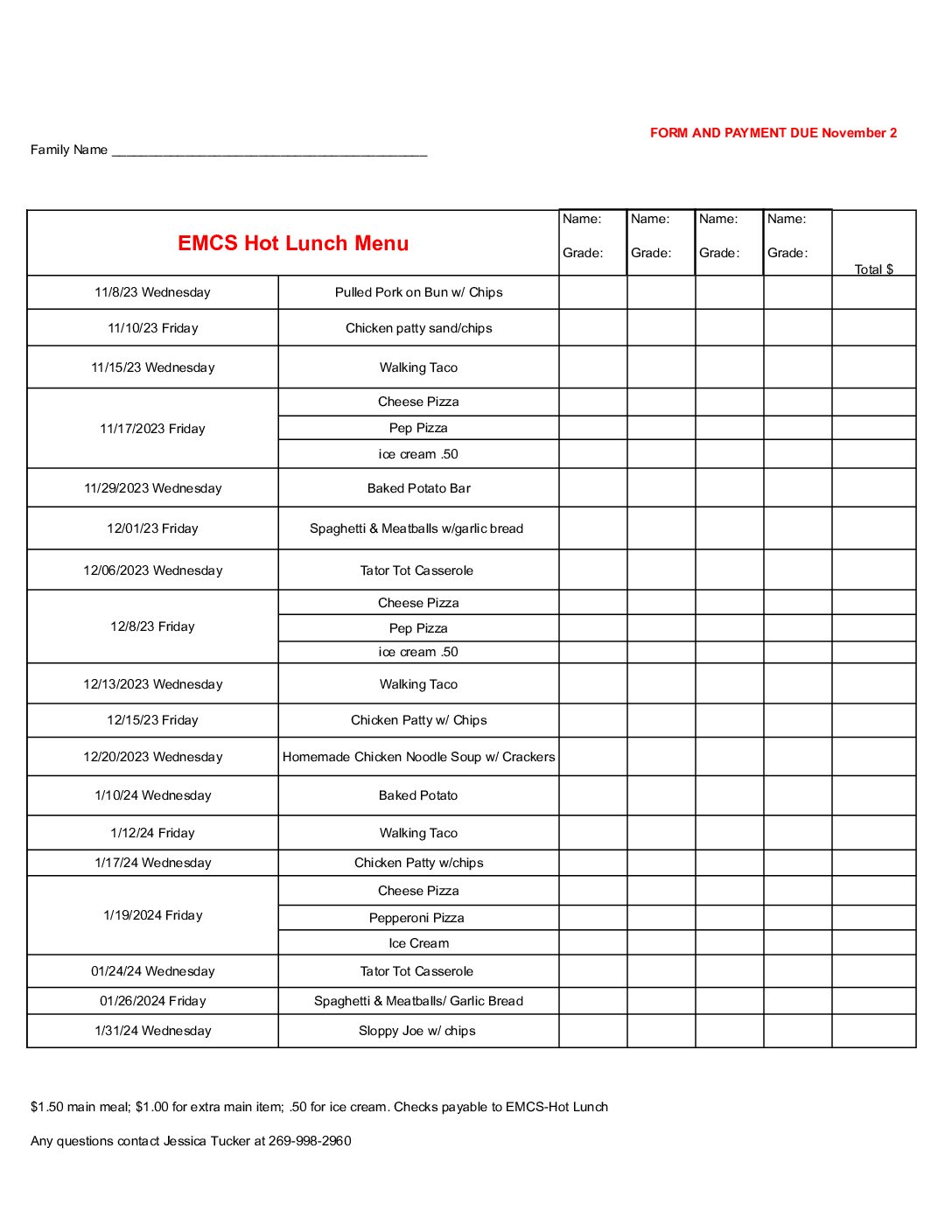 FORM AND PAYMENT DUE November 2

Family Name ___________________________________________

| EMCS Hot Lunch Menu | | Name: Grade: | Name: Grade: | Name: Grade: | Name: Grade: | Total $ |
|---|---|---|---|---|---|---|
| 11/8/23 Wednesday | Pulled Pork on Bun w/ Chips | | | | | |
| 11/10/23 Friday | Chicken patty sand/chips | | | | | |
| 11/15/23 Wednesday | Walking Taco | | | | | |
| 11/17/2023 Friday | Cheese Pizza | | | | | |
| | Pep Pizza | | | | | |
| | ice cream .50 | | | | | |
| 11/29/2023 Wednesday | Baked Potato Bar | | | | | |
| 12/01/23 Friday | Spaghetti & Meatballs w/garlic bread | | | | | |
| 12/06/2023 Wednesday | Tator Tot Casserole | | | | | |
| 12/8/23 Friday | Cheese Pizza | | | | | |
| | Pep Pizza | | | | | |
| | ice cream .50 | | | | | |
| 12/13/2023 Wednesday | Walking Taco | | | | | |
| 12/15/23 Friday | Chicken Patty w/ Chips | | | | | |
| 12/20/2023 Wednesday | Homemade Chicken Noodle Soup w/ Crackers | | | | | |
| 1/10/24 Wednesday | Baked Potato | | | | | |
| 1/12/24 Friday | Walking Taco | | | | | |
| 1/17/24 Wednesday | Chicken Patty w/chips | | | | | |
| 1/19/2024 Friday | Cheese Pizza | | | | | |
| | Pepperoni Pizza | | | | | |
| | Ice Cream | | | | | |
| 01/24/24 Wednesday | Tator Tot Casserole | | | | | |
| 01/26/2024 Friday | Spaghetti & Meatballs/ Garlic Bread | | | | | |
| 1/31/24 Wednesday | Sloppy Joe w/ chips | | | | | |

$1.50 main meal; $1.00 for extra main item; .50 for ice cream. Checks payable to EMCS-Hot Lunch

Any questions contact Jessica Tucker at 269-998-2960